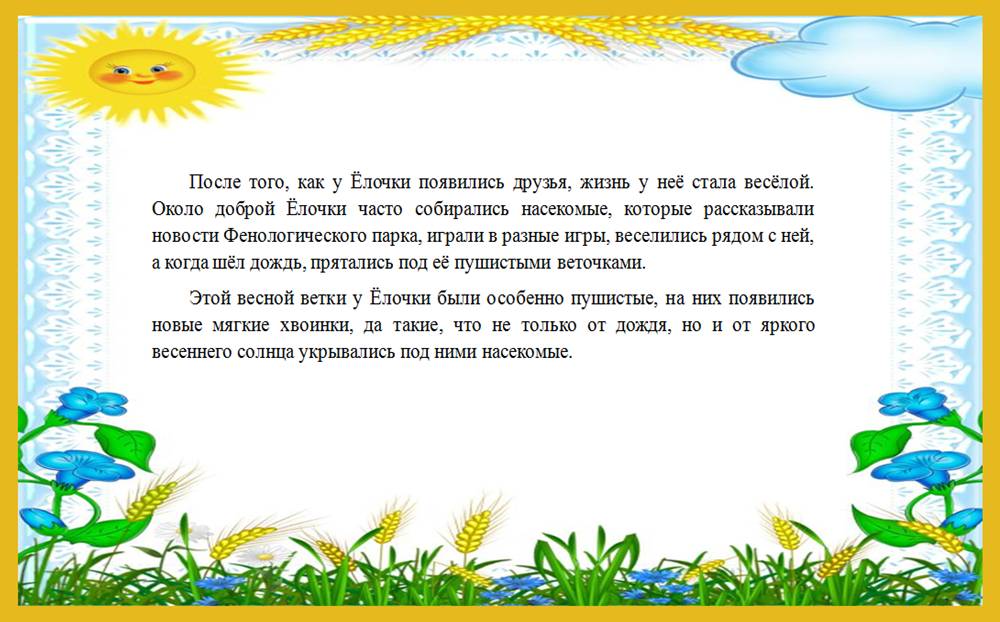 После того, как у Ёлочки появились друзья, жизнь у неё стала весёлой. Около доброй Ёлочки часто собирались насекомые, которые рассказывали новости Фенологического парка, играли в разные игры, веселились рядом с ней, а когда шёл дождь, прятались под её пушистыми веточками.

Этой весной ветки у Ёлочки были особенно пушистые, на них появились новые мягкие хвоинки, да такие, что не только от дождя, но и от яркого весеннего солнца укрывались под ними насекомые.